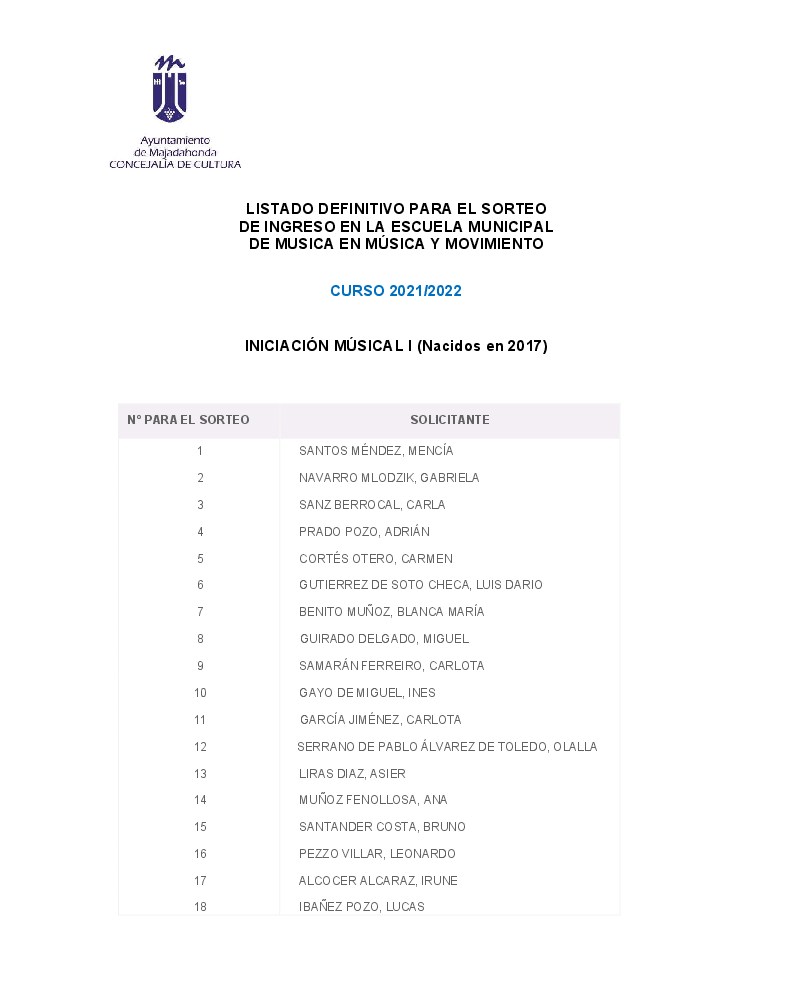 Ayuntamiento
de Majadahonda
CONCEJALÍA DE CULTURA

LISTADO DEFINITIVO PARA EL SORTEO
DE INGRESO EN LA ESCUELA MUNICIPAL
DE MUSICA EN MÚSICA Y MOVIMIENTO

CURSO 2021/2022

INICIACIÓN MÚSICAL I (Nacidos en 2017)

| Nº PARA EL SORTEO | SOLICITANTE |
|---|---|
| 1 | SANTOS MÉNDEZ, MENCÍA |
| 2 | NAVARRO MLODZIK, GABRIELA |
| 3 | SANZ BERROCAL, CARLA |
| 4 | PRADO POZO, ADRIÁN |
| 5 | CORTÉS OTERO, CARMEN |
| 6 | GUTIERREZ DE SOTO CHECA, LUIS DARIO |
| 7 | BENITO MUÑOZ, BLANCA MARÍA |
| 8 | GUIRADO DELGADO, MIGUEL |
| 9 | SAMARÁN FERREIRO, CARLOTA |
| 10 | GAYO DE MIGUEL, INES |
| 11 | GARCÍA JIMÉNEZ, CARLOTA |
| 12 | SERRANO DE PABLO ÁLVAREZ DE TOLEDO, OLALLA |
| 13 | LIRAS DIAZ, ASIER |
| 14 | MUÑOZ FENOLLOSA, ANA |
| 15 | SANTANDER COSTA, BRUNO |
| 16 | PEZZO VILLAR, LEONARDO |
| 17 | ALCOCER ALCARAZ, IRUNE |
| 18 | IBAÑEZ POZO, LUCAS |